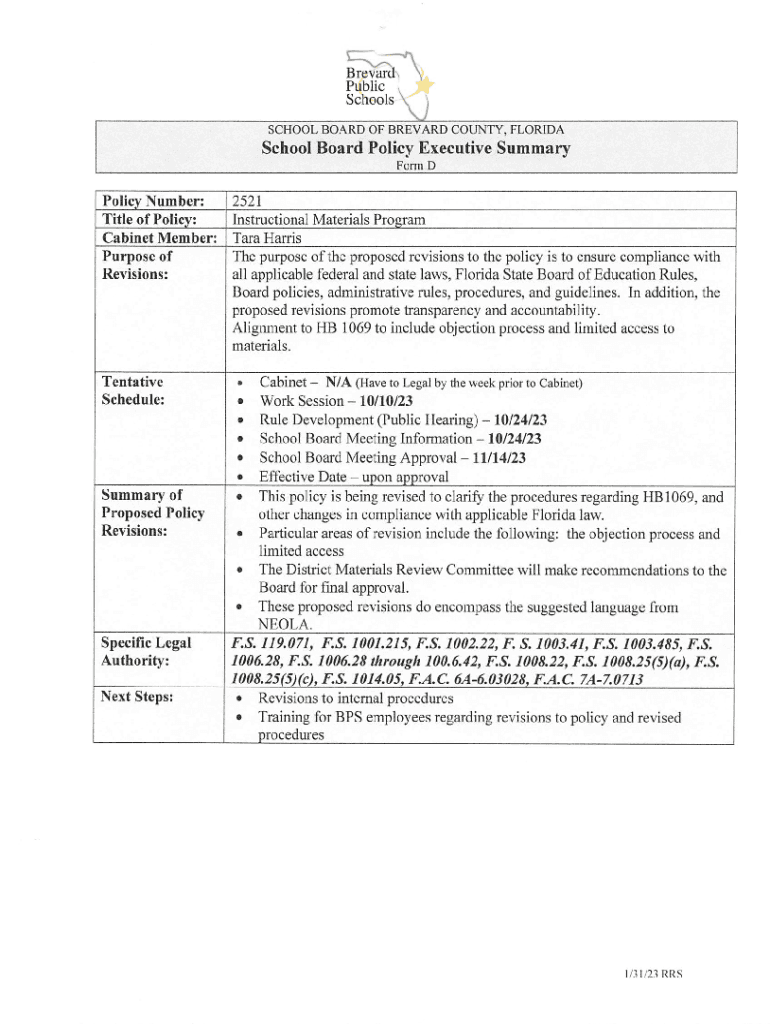 Brevard Public Schools

SCHOOL BOARD OF BREVARD COUNTY, FLORIDA

School Board Policy Executive Summary

Form D

| Policy Number: | 2521 |
|---|---|
| Title of Policy: | Instructional Materials Program |
| Cabinet Member: | Tara Harris |
| Purpose of Revisions: | The purpose of the proposed revisions to the policy is to ensure compliance with all applicable federal and state laws, Florida State Board of Education Rules, Board policies, administrative rules, procedures, and guidelines. In addition, the proposed revisions promote transparency and accountability. Alignment to HB 1069 to include objection process and limited access to materials. |
| Tentative Schedule: | • Cabinet – N/A (Have to Legal by the week prior to Cabinet) • Work Session – 10/10/23 • Rule Development (Public Hearing) – 10/24/23 • School Board Meeting Information – 10/24/23 • School Board Meeting Approval – 11/14/23 • Effective Date – upon approval |
| Summary of Proposed Policy Revisions: | • This policy is being revised to clarify the procedures regarding HB1069, and other changes in compliance with applicable Florida law. • Particular areas of revision include the following: the objection process and limited access • The District Materials Review Committee will make recommendations to the Board for final approval. • These proposed revisions do encompass the suggested language from NEOLA. |
| Specific Legal Authority: | F.S. 119.071, F.S. 1001.215, F.S. 1002.22, F. S. 1003.41, F.S. 1003.485, F.S. 1006.28, F.S. 1006.28 through 100.6.42, F.S. 1008.22, F.S. 1008.25(5)(a), F.S. 1008.25(5)(c), F.S. 1014.05, F.A.C. 6A-6.03028, F.A.C. 7A-7.0713 |
| Next Steps: | • Revisions to internal procedures • Training for BPS employees regarding revisions to policy and revised procedures |

1/31/23 RRS